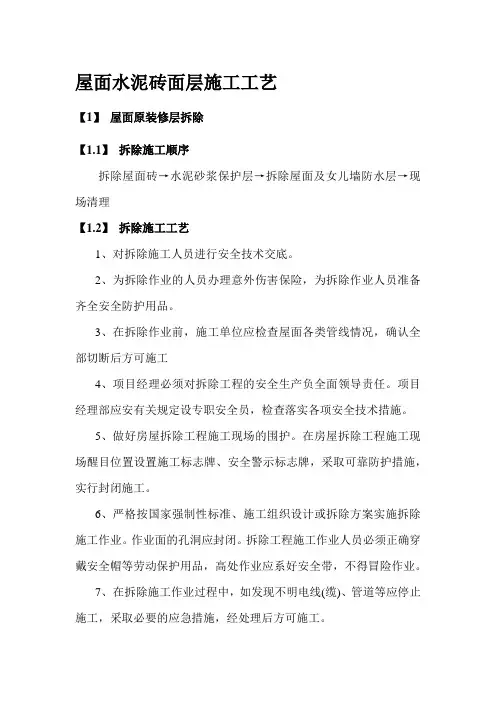 屋面水泥砖面层施工工艺

【1】 屋面原装修层拆除

【1.1】 拆除施工顺序

拆除屋面砖→水泥砂浆保护层→拆除屋面及女儿墙防水层→现场清理

【1.2】 拆除施工工艺

1、对拆除施工人员进行安全技术交底。

2、为拆除作业的人员办理意外伤害保险，为拆除作业人员准备齐全安全防护用品。

3、在拆除作业前，施工单位应检查屋面各类管线情况，确认全部切断后方可施工

4、项目经理必须对拆除工程的安全生产负全面领导责任。项目经理部应安有关规定设专职安全员，检查落实各项安全技术措施。

5、做好房屋拆除工程施工现场的围护。在房屋拆除工程施工现场醒目位置设置施工标志牌、安全警示标志牌，采取可靠防护措施，实行封闭施工。

6、严格按国家强制性标准、施工组织设计或拆除方案实施拆除施工作业。作业面的孔洞应封闭。拆除工程施工作业人员必须正确穿戴安全帽等劳动保护用品，高处作业应系好安全带，不得冒险作业。

7、在拆除施工作业过程中，如发现不明电线(缆)、管道等应停止施工，采取必要的应急措施，经处理后方可施工。